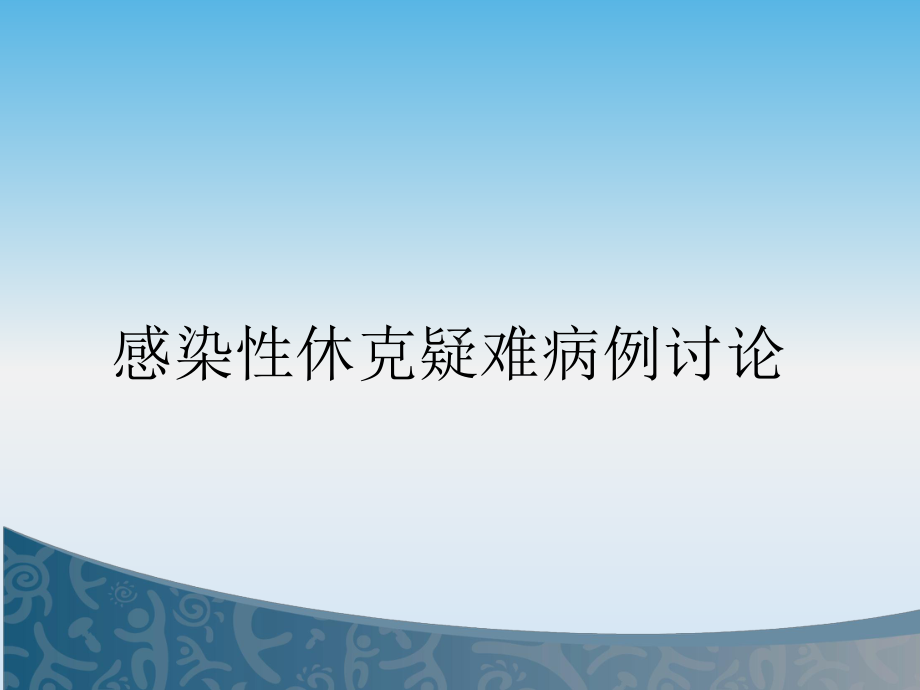 感染性休克疑难病例讨论